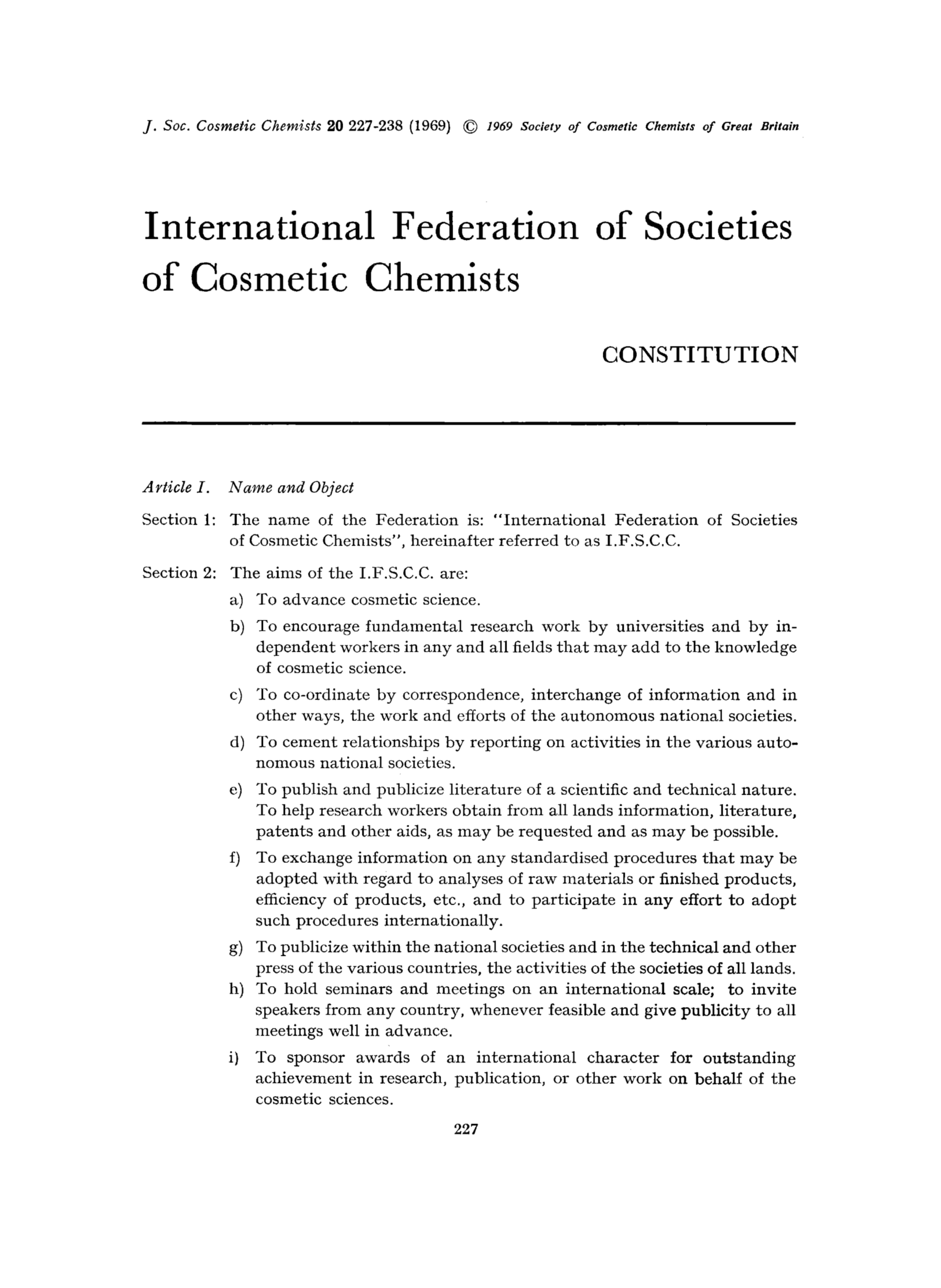 J. Soc. Cosmetic Chemists 20 227-238 (1969) © 1969 Society of Cosmetic Chemists of Great Britain

International Federation of Societies of Cosmetic Chemists

CONSTITUTION

Article I. Name and Object

Section 1: The name of the Federation is: "International Federation of Societies of Cosmetic Chemists", hereinafter referred to as I.F.S.C.C.

Section 2: The aims of the I.F.S.C.C. are:

a) To advance cosmetic science.

b) To encourage fundamental research work by universities and by independent workers in any and all fields that may add to the knowledge of cosmetic science.

c) To co-ordinate by correspondence, interchange of information and in other ways, the work and efforts of the autonomous national societies.

d) To cement relationships by reporting on activities in the various autonomous national societies.

e) To publish and publicize literature of a scientific and technical nature. To help research workers obtain from all lands information, literature, patents and other aids, as may be requested and as may be possible.

f) To exchange information on any standardised procedures that may be adopted with regard to analyses of raw materials or finished products, efficiency of products, etc., and to participate in any effort to adopt such procedures internationally.

g) To publicize within the national societies and in the technical and other press of the various countries, the activities of the societies of all lands.

h) To hold seminars and meetings on an international scale; to invite speakers from any country, whenever feasible and give publicity to all meetings well in advance.

i) To sponsor awards of an international character for outstanding achievement in research, publication, or other work on behalf of the cosmetic sciences.

227